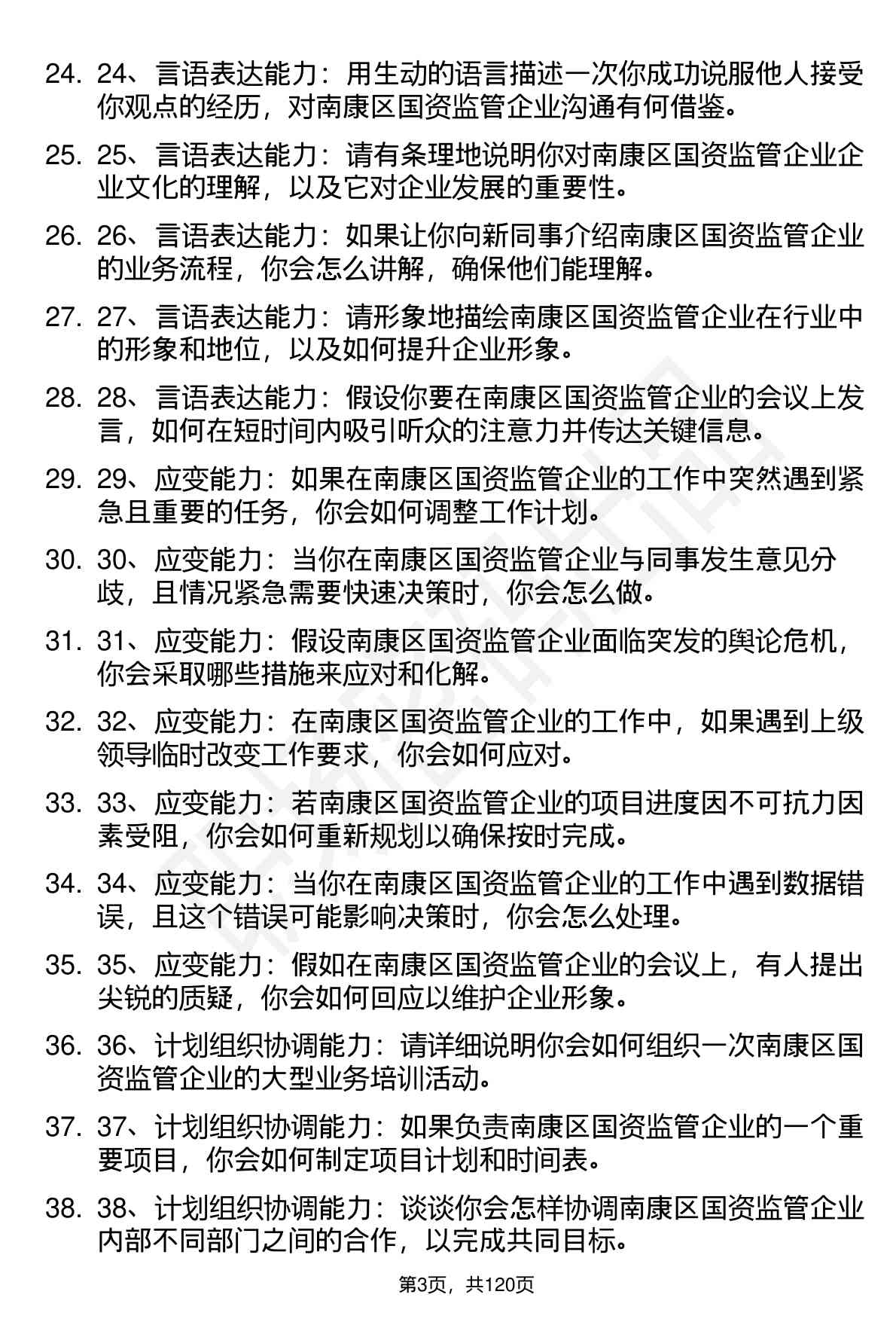 24. 24、言语表达能力：用生动的语言描述一次你成功说服他人接受你观点的经历，对南康区国资监管企业沟通有何借鉴。

25. 25、言语表达能力：请有条理地说明你对南康区国资监管企业企业文化的理解，以及它对企业发展的重要性。

26. 26、言语表达能力：如果让你向新同事介绍南康区国资监管企业的业务流程，你会怎么讲解，确保他们能理解。

27. 27、言语表达能力：请形象地描绘南康区国资监管企业在行业中的形象和地位，以及如何提升企业形象。

28. 28、言语表达能力：假设你要在南康区国资监管企业的会议上发言，如何在短时间内吸引听众的注意力并传达关键信息。

29. 29、应变能力：如果在南康区国资监管企业的工作中突然遇到紧急且重要的任务，你会如何调整工作计划。

30. 30、应变能力：当你在南康区国资监管企业与同事发生意见分歧，且情况紧急需要快速决策时，你会怎么做。

31. 31、应变能力：假设南康区国资监管企业面临突发的舆论危机，你会采取哪些措施来应对和化解。

32. 32、应变能力：在南康区国资监管企业的工作中，如果遇到上级领导临时改变工作要求，你会如何应对。

33. 33、应变能力：若南康区国资监管企业的项目进度因不可抗力因素受阻，你会如何重新规划以确保按时完成。

34. 34、应变能力：当你在南康区国资监管企业的工作中遇到数据错误，且这个错误可能影响决策时，你会怎么处理。

35. 35、应变能力：假如在南康区国资监管企业的会议上，有人提出尖锐的质疑，你会如何回应以维护企业形象。

36. 36、计划组织协调能力：请详细说明你会如何组织一次南康区国资监管企业的大型业务培训活动。

37. 37、计划组织协调能力：如果负责南康区国资监管企业的一个重要项目，你会如何制定项目计划和时间表。

38. 38、计划组织协调能力：谈谈你会怎样协调南康区国资监管企业内部不同部门之间的合作，以完成共同目标。

第3页，共120页